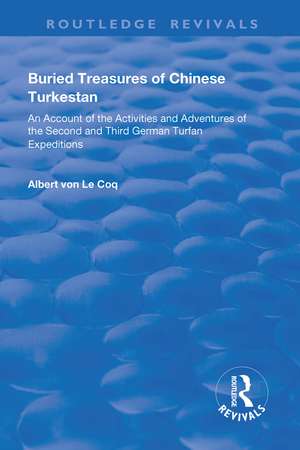 ROUTLEDGE REVIVALS

Buried Treasures of Chinese Turkestan

An Account of the Activities and Adventures of the Second and Third German Turfan Expeditions

Albert von Le Coq

ROUTLEDGE
REVIVALS